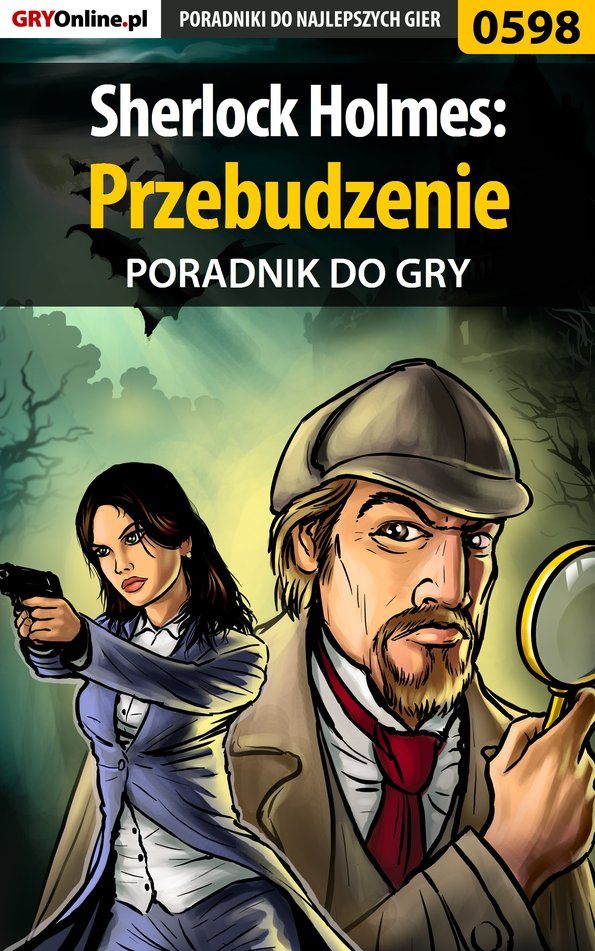 GRYOnline.pl PORADNIKI DO NAJLEPSZYCH GIER 0598

Sherlock Holmes: Przebudzenie

PORADNIK DO GRY